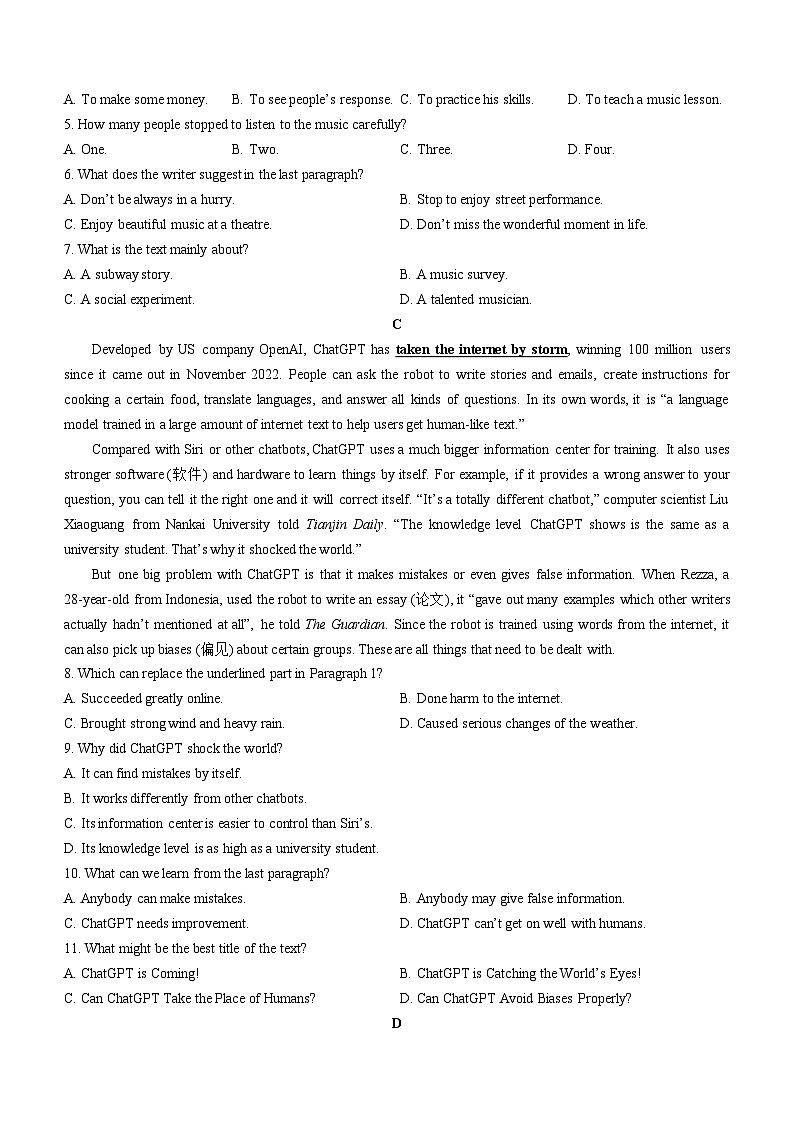 A. To make some money. B. To see people's response. C. To practice his skills. D. To teach a music lesson.
5. How many people stopped to listen to the music carefully?
A. One. B. Two. C. Three. D. Four.
6. What does the writer suggest in the last paragraph?
A. Don't be always in a hurry. B. Stop to enjoy street performance.
C. Enjoy beautiful music at a theatre. D. Don't miss the wonderful moment in life.
7. What is the text mainly about?
A. A subway story. B. A music survey.
C. A social experiment. D. A talented musician.

C

Developed by US company OpenAI, ChatGPT has taken the internet by storm, winning 100 million users since it came out in November 2022. People can ask the robot to write stories and emails, create instructions for cooking a certain food, translate languages, and answer all kinds of questions. In its own words, it is "a language model trained in a large amount of internet text to help users get human-like text."

Compared with Siri or other chatbots, ChatGPT uses a much bigger information center for training. It also uses stronger software (软件) and hardware to learn things by itself. For example, if it provides a wrong answer to your question, you can tell it the right one and it will correct itself. "It's a totally different chatbot," computer scientist Liu Xiaoguang from Nankai University told Tianjin Daily. "The knowledge level ChatGPT shows is the same as a university student. That's why it shocked the world."

But one big problem with ChatGPT is that it makes mistakes or even gives false information. When Rezza, a 28-year-old from Indonesia, used the robot to write an essay (论文), it "gave out many examples which other writers actually hadn't mentioned at all", he told The Guardian. Since the robot is trained using words from the internet, it can also pick up biases (偏见) about certain groups. These are all things that need to be dealt with.

8. Which can replace the underlined part in Paragraph 1?
A. Succeeded greatly online. B. Done harm to the internet.
C. Brought strong wind and heavy rain. D. Caused serious changes of the weather.
9. Why did ChatGPT shock the world?
A. It can find mistakes by itself.
B. It works differently from other chatbots.
C. Its information center is easier to control than Siri's.
D. Its knowledge level is as high as a university student.
10. What can we learn from the last paragraph?
A. Anybody can make mistakes. B. Anybody may give false information.
C. ChatGPT needs improvement. D. ChatGPT can't get on well with humans.
11. What might be the best title of the text?
A. ChatGPT is Coming! B. ChatGPT is Catching the World's Eyes!
C. Can ChatGPT Take the Place of Humans? D. Can ChatGPT Avoid Biases Properly?

D